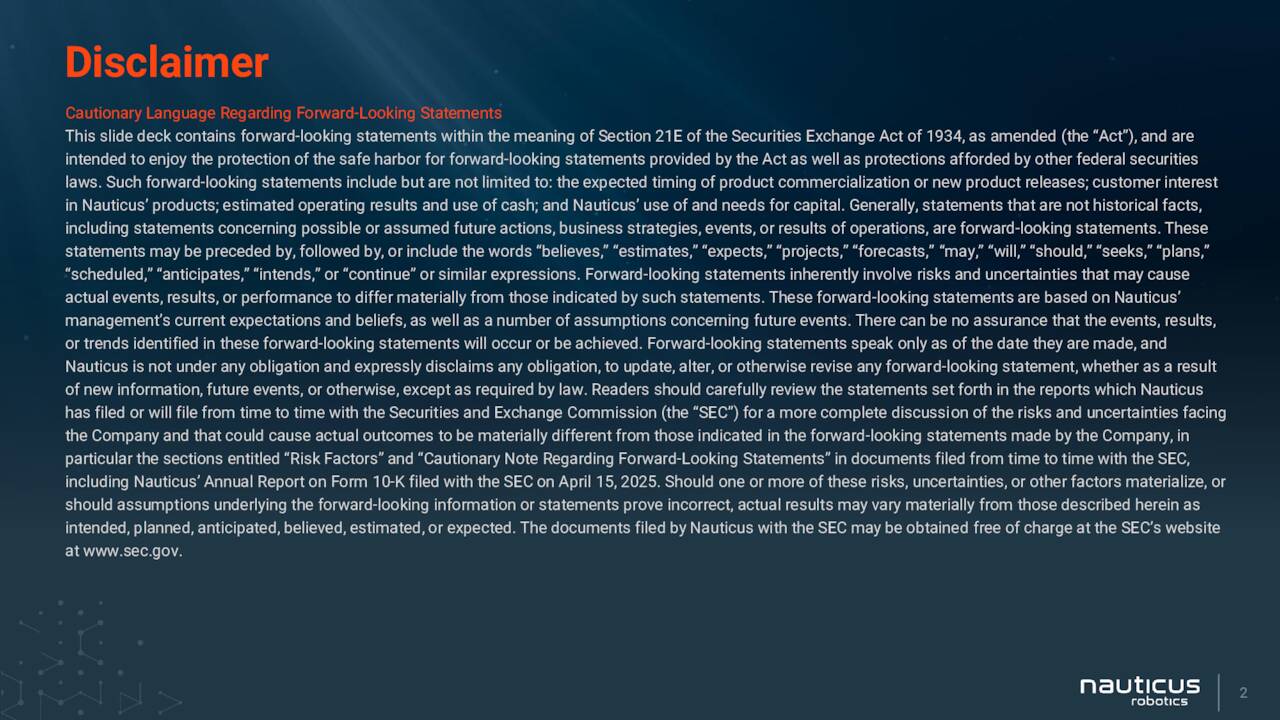 Disclaimer

Cautionary Language Regarding Forward-Looking Statements

This slide deck contains forward-looking statements within the meaning of Section 21E of the Securities Exchange Act of 1934, as amended (the “Act”), and are intended to enjoy the protection of the safe harbor for forward-looking statements provided by the Act as well as protections afforded by other federal securities laws. Such forward-looking statements include but are not limited to: the expected timing of product commercialization or new product releases; customer interest in Nauticus’ products; estimated operating results and use of cash; and Nauticus’ use of and needs for capital. Generally, statements that are not historical facts, including statements concerning possible or assumed future actions, business strategies, events, or results of operations, are forward-looking statements. These statements may be preceded by, followed by, or include the words “believes,” “estimates,” “expects,” “projects,” “forecasts,” “may,” “will,” “should,” “seeks,” “plans,” “scheduled,” “anticipates,” “intends,” or “continue” or similar expressions. Forward-looking statements inherently involve risks and uncertainties that may cause actual events, results, or performance to differ materially from those indicated by such statements. These forward-looking statements are based on Nauticus’ management’s current expectations and beliefs, as well as a number of assumptions concerning future events. There can be no assurance that the events, results, or trends identified in these forward-looking statements will occur or be achieved. Forward-looking statements speak only as of the date they are made, and Nauticus is not under any obligation and expressly disclaims any obligation, to update, alter, or otherwise revise any forward-looking statement, whether as a result of new information, future events, or otherwise, except as required by law. Readers should carefully review the statements set forth in the reports which Nauticus has filed or will file from time to time with the Securities and Exchange Commission (the “SEC”) for a more complete discussion of the risks and uncertainties facing the Company and that could cause actual outcomes to be materially different from those indicated in the forward-looking statements made by the Company, in particular the sections entitled “Risk Factors” and “Cautionary Note Regarding Forward-Looking Statements” in documents filed from time to time with the SEC, including Nauticus’ Annual Report on Form 10-K filed with the SEC on April 15, 2025. Should one or more of these risks, uncertainties, or other factors materialize, or should assumptions underlying the forward-looking information or statements prove incorrect, actual results may vary materially from those described herein as intended, planned, anticipated, believed, estimated, or expected. The documents filed by Nauticus with the SEC may be obtained free of charge at the SEC’s website at www.sec.gov.

nauticus robotics

2